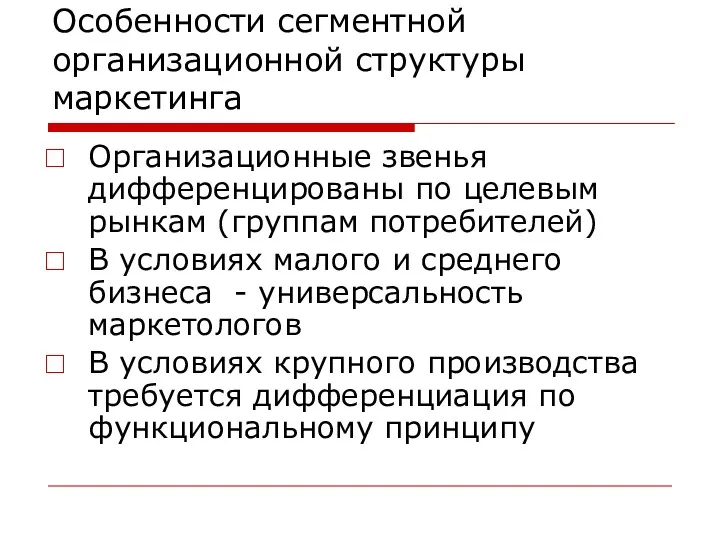 Особенности сегментной организационной структуры маркетинга

□ Организационные звенья дифференцированы по целевым рынкам (группам потребителей)

□ В условиях малого и среднего бизнеса - универсальность маркетологов

□ В условиях крупного производства требуется дифференциация по функциональному принципу